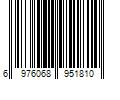 6 976068 951810